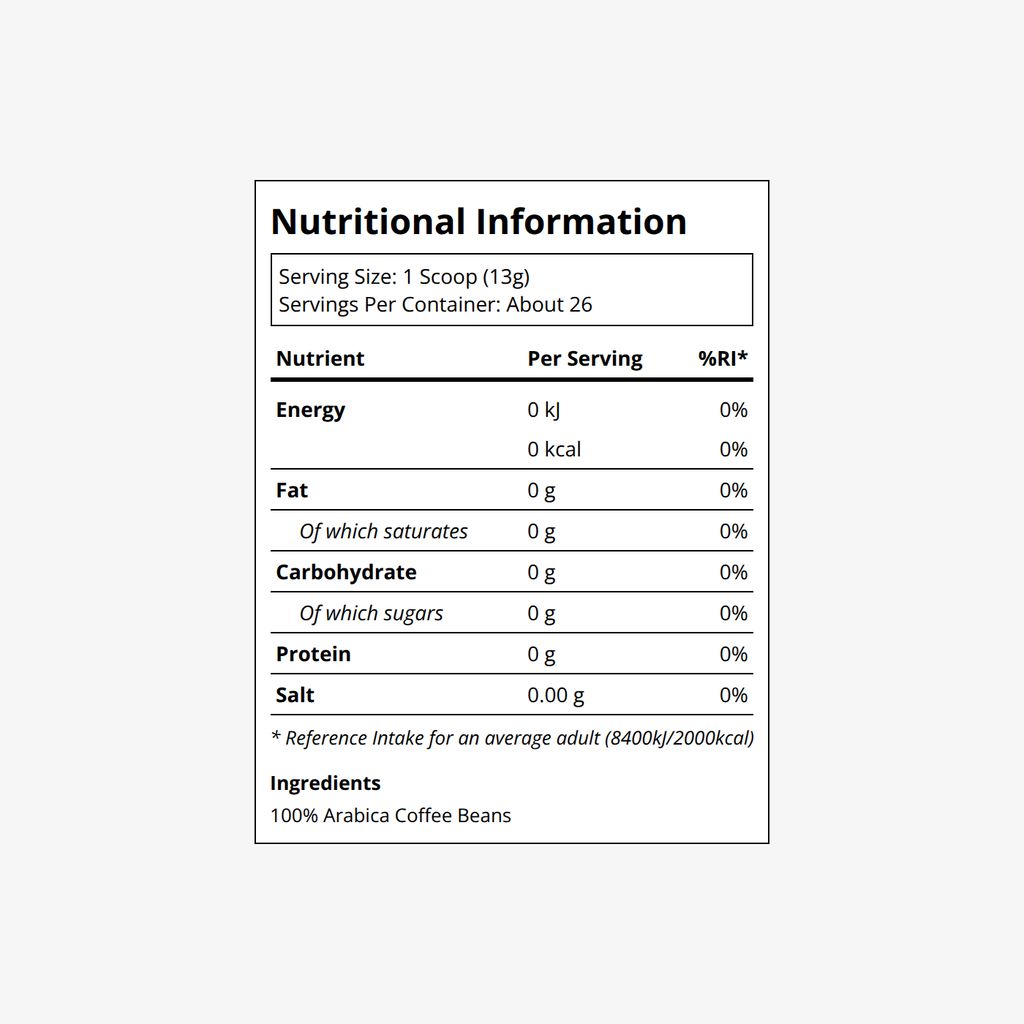 Nutritional Information

Serving Size: 1 Scoop (13g)
Servings Per Container: About 26

| Nutrient | Per Serving | %RI* |
|---|---|---|
| Energy | 0 kJ | 0% |
|  | 0 kcal | 0% |
| Fat | 0 g | 0% |
| Of which saturates | 0 g | 0% |
| Carbohydrate | 0 g | 0% |
| Of which sugars | 0 g | 0% |
| Protein | 0 g | 0% |
| Salt | 0.00 g | 0% |

* Reference Intake for an average adult (8400kJ/2000kcal)

Ingredients
100% Arabica Coffee Beans